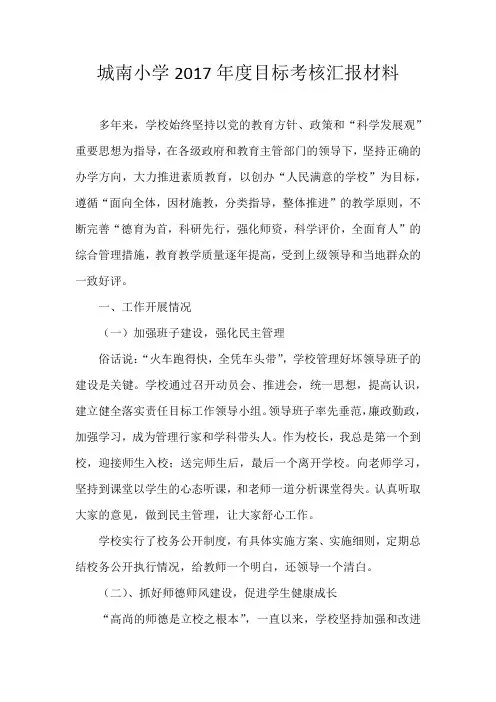 城南小学 2017 年度目标考核汇报材料

多年来，学校始终坚持以党的教育方针、政策和“科学发展观”重要思想为指导，在各级政府和教育主管部门的领导下，坚持正确的办学方向，大力推进素质教育，以创办“人民满意的学校”为目标，遵循“面向全体，因材施教，分类指导，整体推进”的教学原则，不断完善“德育为首，科研先行，强化师资，科学评价，全面育人”的综合管理措施，教育教学质量逐年提高，受到上级领导和当地群众的一致好评。

一、工作开展情况

（一）加强班子建设，强化民主管理

俗话说：“火车跑得快，全凭车头带”，学校管理好坏领导班子的建设是关键。学校通过召开动员会、推进会，统一思想，提高认识，建立健全落实责任目标工作领导小组。领导班子率先垂范，廉政勤政，加强学习，成为管理行家和学科带头人。作为校长，我总是第一个到校，迎接师生入校；送完师生后，最后一个离开学校。向老师学习，坚持到课堂以学生的心态听课，和老师一道分析课堂得失。认真听取大家的意见，做到民主管理，让大家舒心工作。

学校实行了校务公开制度，有具体实施方案、实施细则，定期总结校务公开执行情况，给教师一个明白，还领导一个清白。

（二）、抓好师德师风建设，促进学生健康成长

“高尚的师德是立校之根本”，一直以来，学校坚持加强和改进